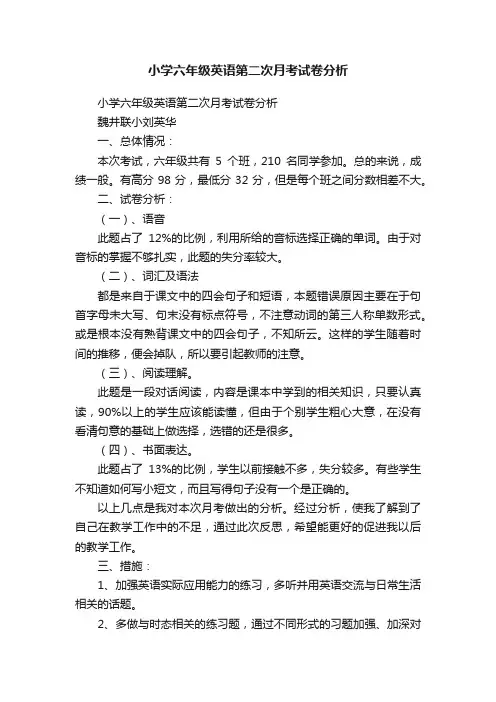 小学六年级英语第二次月考试卷分析

小学六年级英语第二次月考试卷分析

魏井联小刘英华

一、总体情况：

本次考试，六年级共有 5 个班，210 名同学参加。总的来说，成绩一般。有高分 98 分，最低分 32 分，但是每个班之间分数相差不大。

二、试卷分析：

（一）、语音

此题占了 12%的比例，利用所给的音标选择正确的单词。由于对音标的掌握不够扎实，此题的失分率较大。

（二）、词汇及语法

都是来自于课文中的四会句子和短语，本题错误原因主要在于句首字母未大写、句末没有标点符号，不注意动词的第三人称单数形式。或是根本没有熟背课文中的四会句子，不知所云。这样的学生随着时间的推移，便会掉队，所以要引起教师的注意。

（三）、阅读理解。

此题是一段对话阅读，内容是课本中学到的相关知识，只要认真读，90%以上的学生应该能读懂，但由于个别学生粗心大意，在没有看清句意的基础上做选择，选错的还是很多。

（四）、书面表达。

此题占了 13%的比例，学生以前接触不多，失分较多。有些学生不知道如何写小短文，而且写得句子没有一个是正确的。

以上几点是我对本次月考做出的分析。经过分析，使我了解到了自己在教学工作中的不足，通过此次反思，希望能更好的促进我以后的教学工作。

三、措施：

1、加强英语实际应用能力的练习，多听并用英语交流与日常生活相关的话题。

2、多做与时态相关的练习题，通过不同形式的习题加强、加深对